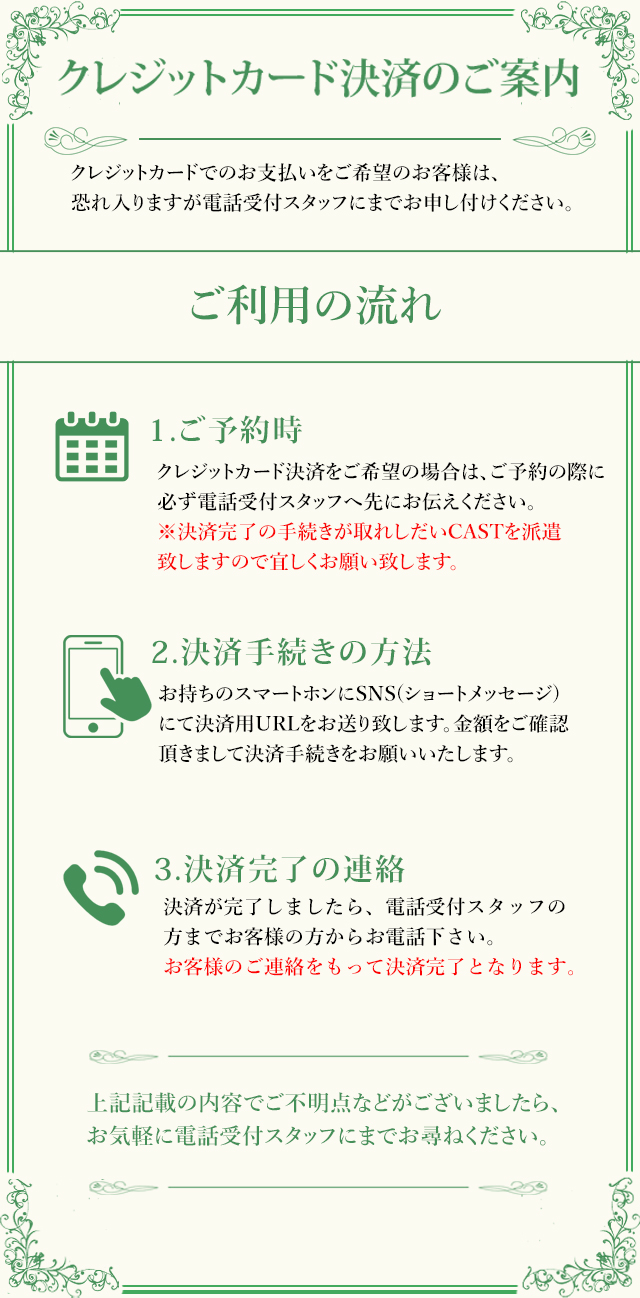 クレジットカード決済のご案内

クレジットカードでのお支払いをご希望のお客様は、恐れ入りますが電話受付スタッフにまでお申し付けください。

ご利用の流れ

1.ご予約時

クレジットカード決済をご希望の場合は、ご予約の際に必ず電話受付スタッフへ先にお伝えください。
※決済完了の手続きが取れしだいCASTを派遣致しますので宜しくお願い致します。

2.決済手続きの方法

お持ちのスマートホンにSNS(ショートメッセージ)にて決済用URLをお送り致します。金額をご確認頂きまして決済手続きをお願いいたします。

3.決済完了の連絡

決済が完了しましたら、電話受付スタッフの方までお客様の方からお電話下さい。
お客様のご連絡をもって決済完了となります。

上記記載の内容でご不明点などがございましたら、お気軽に電話受付スタッフにまでお尋ねください。